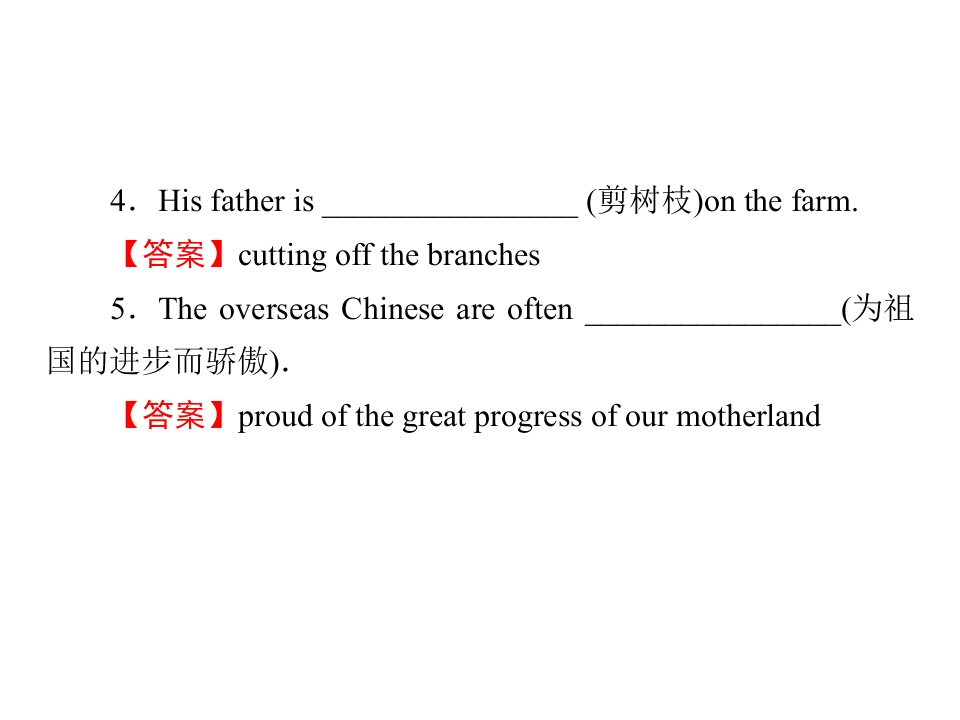 4．His father is ____ (剪树枝)on the farm.

【答案】cutting off the branches

5．The overseas Chinese are often ____(为祖国的进步而骄傲).

【答案】proud of the great progress of our motherland